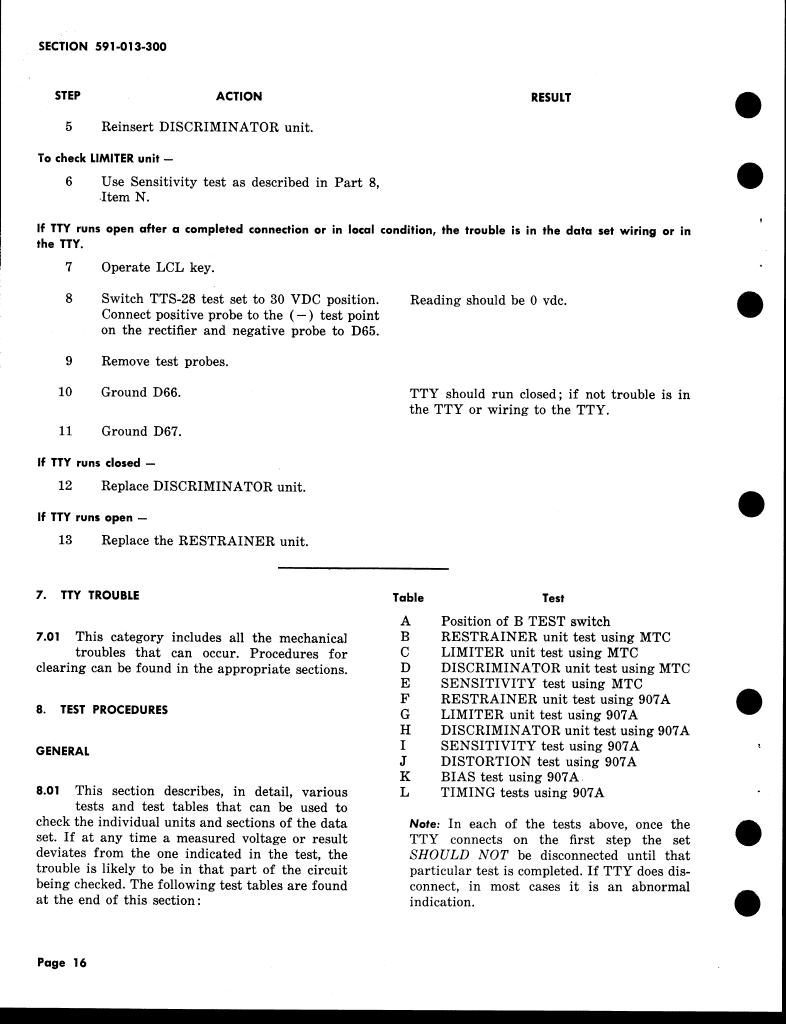 SECTION 591-013-300

| STEP | ACTION | RESULT |
|---|---|---|
| 5 | Reinsert DISCRIMINATOR unit. | |

To check LIMITER unit —

| | | |
|---|---|---|
| 6 | Use Sensitivity test as described in Part 8, Item N. | |

If TTY runs open after a completed connection or in local condition, the trouble is in the data set wiring or in the TTY.

| | | |
|---|---|---|
| 7 | Operate LCL key. | |
| 8 | Switch TTS-28 test set to 30 VDC position. Connect positive probe to the (−) test point on the rectifier and negative probe to D65. | Reading should be 0 vdc. |
| 9 | Remove test probes. | |
| 10 | Ground D66. | TTY should run closed; if not trouble is in the TTY or wiring to the TTY. |
| 11 | Ground D67. | |

If TTY runs closed —

| | | |
|---|---|---|
| 12 | Replace DISCRIMINATOR unit. | |

If TTY runs open —

| | | |
|---|---|---|
| 13 | Replace the RESTRAINER unit. | |

7. TTY TROUBLE

7.01 This category includes all the mechanical troubles that can occur. Procedures for clearing can be found in the appropriate sections.

8. TEST PROCEDURES

GENERAL

8.01 This section describes, in detail, various tests and test tables that can be used to check the individual units and sections of the data set. If at any time a measured voltage or result deviates from the one indicated in the test, the trouble is likely to be in that part of the circuit being checked. The following test tables are found at the end of this section:

| Table | Test |
|---|---|
| A | Position of B TEST switch |
| B | RESTRAINER unit test using MTC |
| C | LIMITER unit test using MTC |
| D | DISCRIMINATOR unit test using MTC |
| E | SENSITIVITY test using MTC |
| F | RESTRAINER unit test using 907A |
| G | LIMITER unit test using 907A |
| H | DISCRIMINATOR unit test using 907A |
| I | SENSITIVITY test using 907A |
| J | DISTORTION test using 907A |
| K | BIAS test using 907A |
| L | TIMING tests using 907A |

Note: In each of the tests above, once the TTY connects on the first step the set SHOULD NOT be disconnected until that particular test is completed. If TTY does disconnect, in most cases it is an abnormal indication.

Page 16